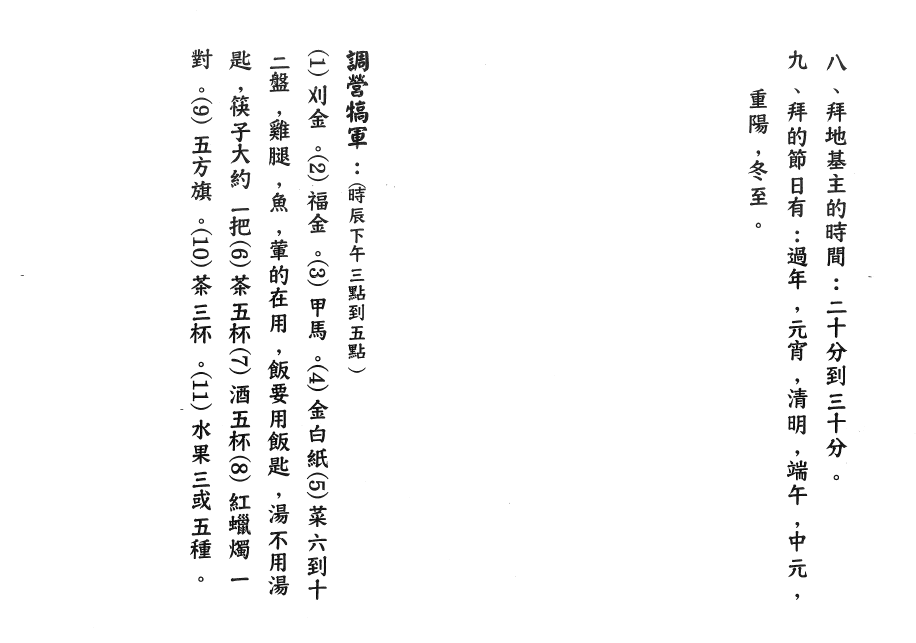 八、拜地基主的時間：二十分到三十分。

九、拜的節日有：過年，元宵，清明，端午，中元，重陽，冬至。

調營犒軍：(時辰下午三點到五點)

(1)刈金。(2)福金。(3)甲馬。(4)金白紙(5)菜六到十二盤，雞腿，魚，葷的在用，飯要用飯匙，湯不用湯匙，筷子大約一把(6)茶五杯(7)酒五杯(8)紅蠟燭一對。(9)五方旗。(10)茶三杯。(11)水果三或五種。